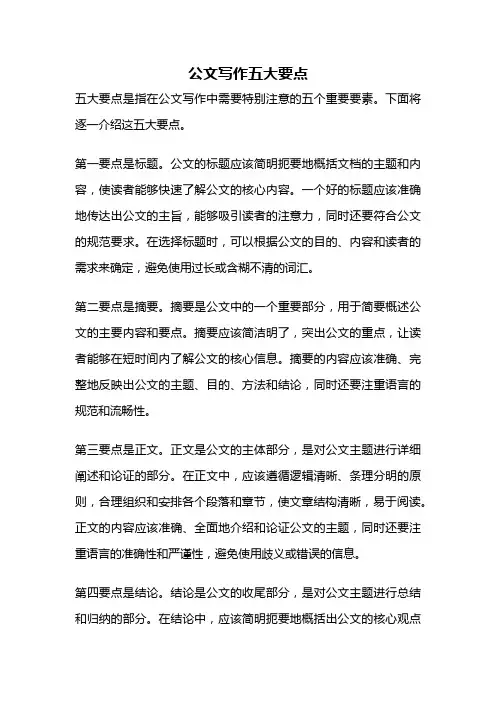 公文写作五大要点

五大要点是指在公文写作中需要特别注意的五个重要要素。下面将逐一介绍这五大要点。

第一要点是标题。公文的标题应该简明扼要地概括文档的主题和内容，使读者能够快速了解公文的核心内容。一个好的标题应该准确地传达出公文的主旨，能够吸引读者的注意力，同时还要符合公文的规范要求。在选择标题时，可以根据公文的目的、内容和读者的需求来确定，避免使用过长或含糊不清的词汇。

第二要点是摘要。摘要是公文中的一个重要部分，用于简要概述公文的主要内容和要点。摘要应该简洁明了，突出公文的重点，让读者能够在短时间内了解公文的核心信息。摘要的内容应该准确、完整地反映出公文的主题、目的、方法和结论，同时还要注重语言的规范和流畅性。

第三要点是正文。正文是公文的主体部分，是对公文主题进行详细阐述和论证的部分。在正文中，应该遵循逻辑清晰、条理分明的原则，合理组织和安排各个段落和章节，使文章结构清晰，易于阅读。正文的内容应该准确、全面地介绍和论证公文的主题，同时还要注重语言的准确性和严谨性，避免使用歧义或错误的信息。

第四要点是结论。结论是公文的收尾部分，是对公文主题进行总结和归纳的部分。在结论中，应该简明扼要地概括出公文的核心观点